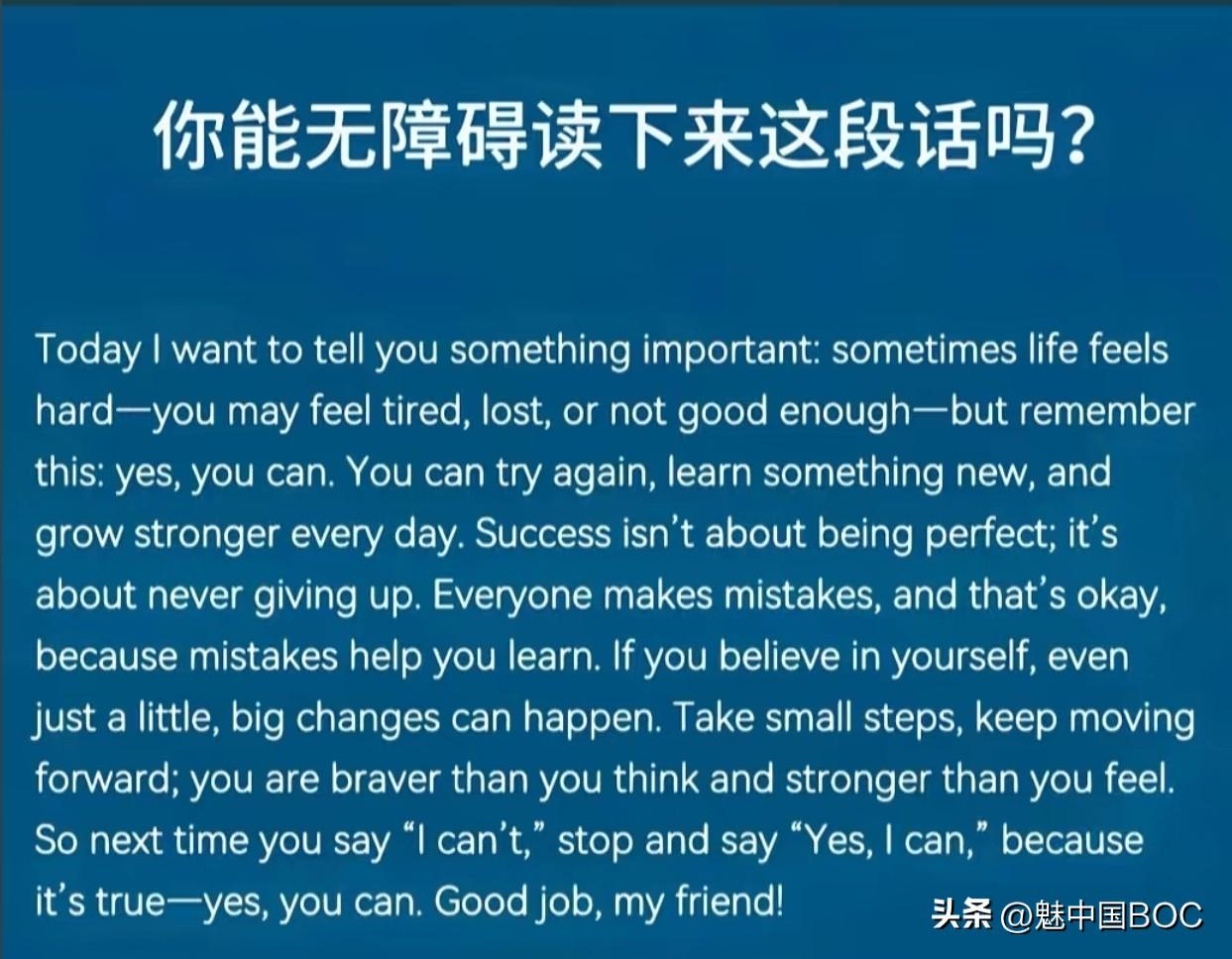 你能无障碍读下来这段话吗?

Today I want to tell you something important: sometimes life feels hard—you may feel tired, lost, or not good enough—but remember this: yes, you can. You can try again, learn something new, and grow stronger every day. Success isn't about being perfect; it's about never giving up. Everyone makes mistakes, and that's okay, because mistakes help you learn. If you believe in yourself, even just a little, big changes can happen. Take small steps, keep moving forward; you are braver than you think and stronger than you feel. So next time you say "I can't," stop and say "Yes, I can," because it's true—yes, you can. Good job, my friend!

头条 @魅中国BOC